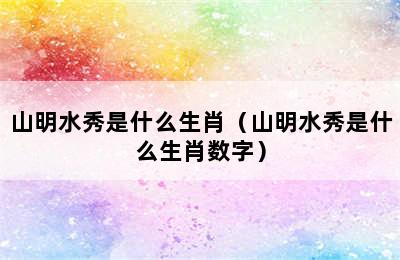 山明水秀是什么生肖（山明水秀是什么生肖数字）